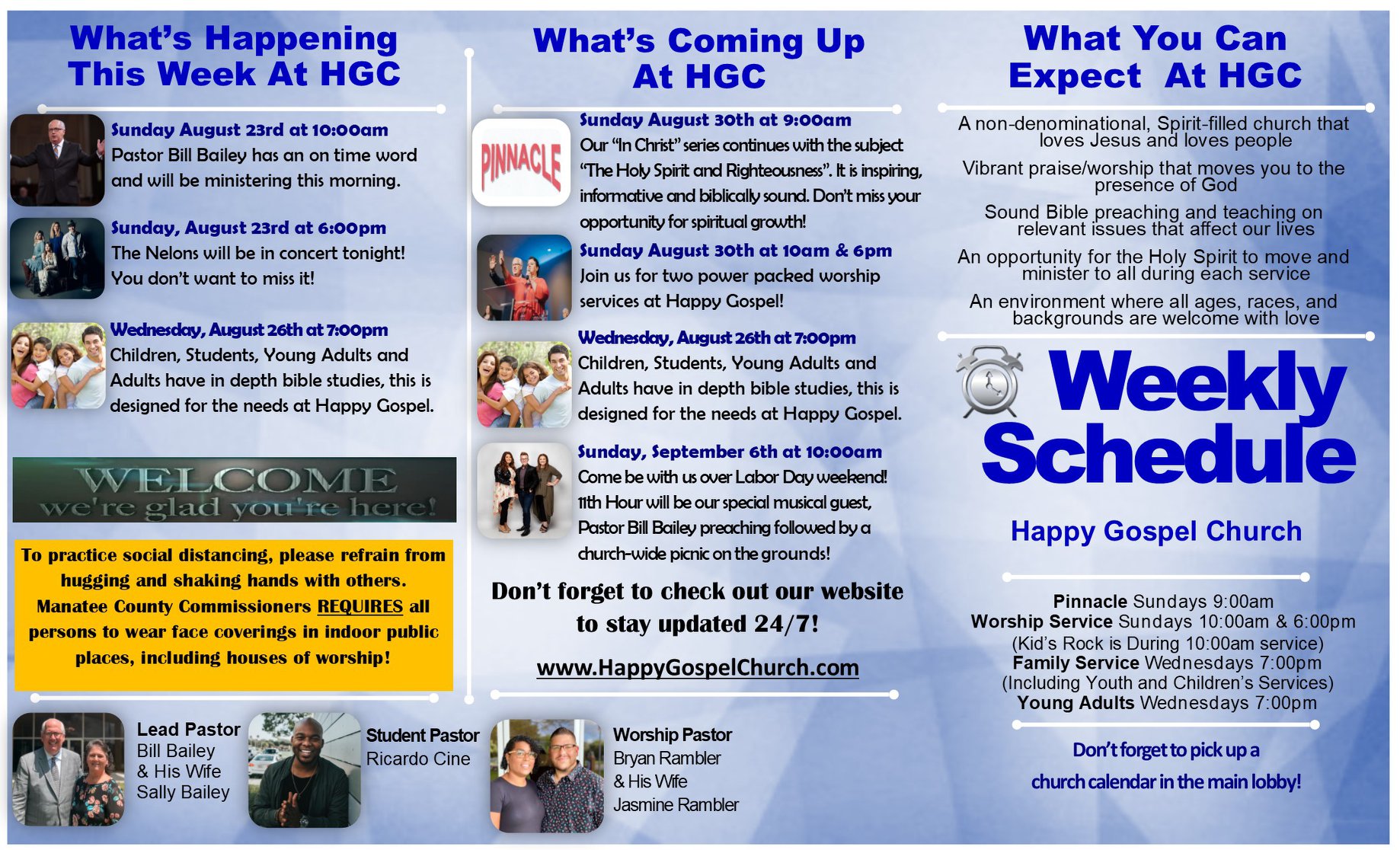 What's Happening This Week At HGC

Sunday August 23rd at 10:00am
Pastor Bill Bailey has an on time word and will be ministering this morning.

Sunday, August 23rd at 6:00pm
The Nelons will be in concert tonight! You don't want to miss it!

Wednesday, August 26th at 7:00pm
Children, Students, Young Adults and Adults have in depth bible studies, this is designed for the needs at Happy Gospel.

WELCOME
we're glad you're here!

To practice social distancing, please refrain from hugging and shaking hands with others. Manatee County Commissioners REQUIRES all persons to wear face coverings in indoor public places, including houses of worship!

Lead Pastor
Bill Bailey
& His Wife
Sally Bailey

Student Pastor
Ricardo Cine

What's Coming Up At HGC

PINNACLE

Sunday August 30th at 9:00am
Our "In Christ" series continues with the subject "The Holy Spirit and Righteousness". It is inspiring, informative and biblically sound. Don't miss your opportunity for spiritual growth!

Sunday August 30th at 10am & 6pm
Join us for two power packed worship services at Happy Gospel!

Wednesday, August 26th at 7:00pm
Children, Students, Young Adults and Adults have in depth bible studies, this is designed for the needs at Happy Gospel.

Sunday, September 6th at 10:00am
Come be with us over Labor Day weekend! 11th Hour will be our special musical guest, Pastor Bill Bailey preaching followed by a church-wide picnic on the grounds!

Don't forget to check out our website to stay updated 24/7!

www.HappyGospelChurch.com

Worship Pastor
Bryan Rambler
& His Wife
Jasmine Rambler

What You Can Expect At HGC

A non-denominational, Spirit-filled church that loves Jesus and loves people

Vibrant praise/worship that moves you to the presence of God

Sound Bible preaching and teaching on relevant issues that affect our lives

An opportunity for the Holy Spirit to move and minister to all during each service

An environment where all ages, races, and backgrounds are welcome with love

Weekly Schedule

Happy Gospel Church

Pinnacle Sundays 9:00am
Worship Service Sundays 10:00am & 6:00pm
(Kid's Rock is During 10:00am service)
Family Service Wednesdays 7:00pm
(Including Youth and Children's Services)
Young Adults Wednesdays 7:00pm

Don't forget to pick up a church calendar in the main lobby!